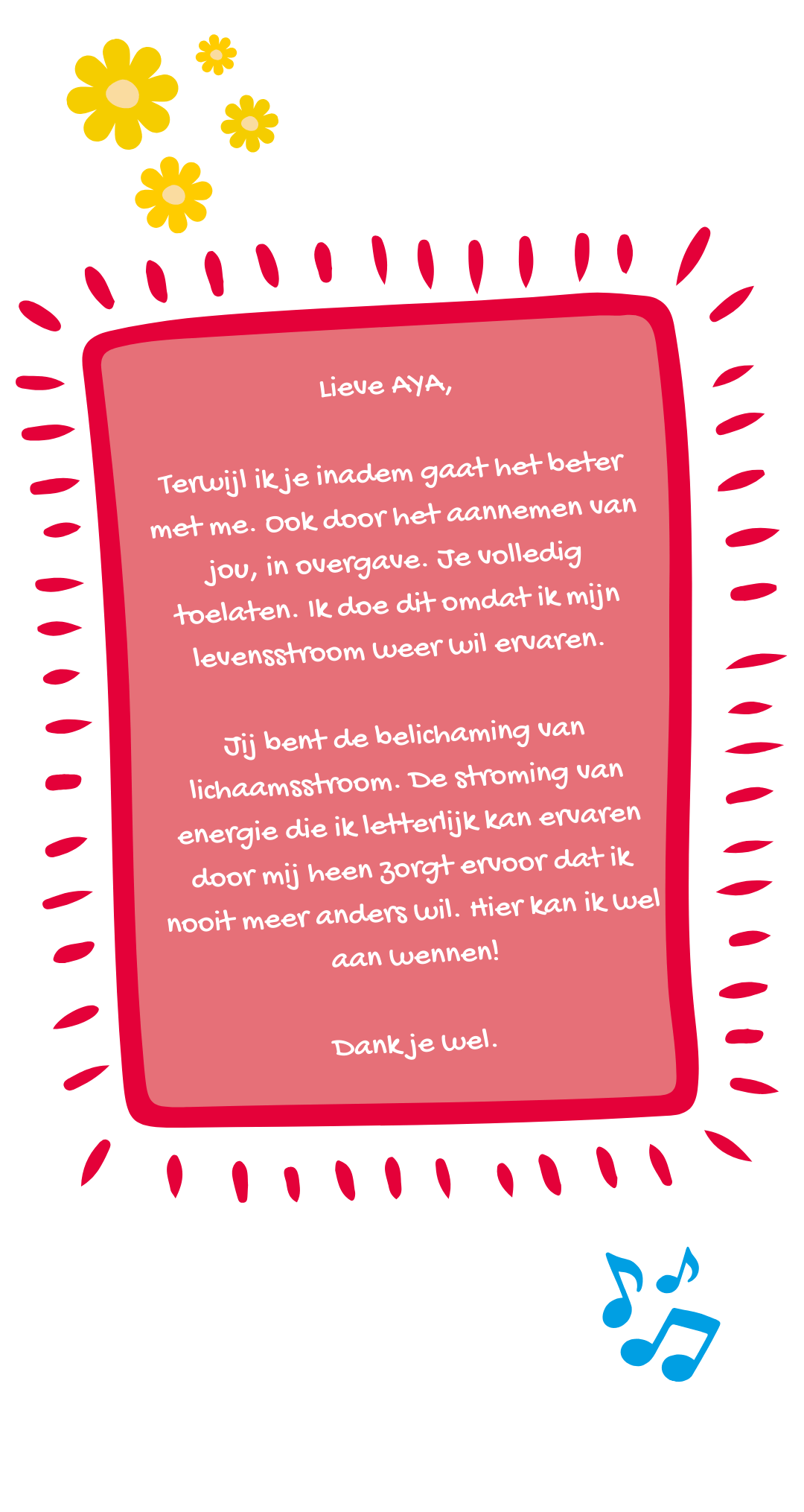 Lieve AYA,

Terwijl ik je inadem gaat het beter met me. Ook door het aannemen van jou, in overgave. Je volledig toelaten. Ik doe dit omdat ik mijn levensstroom weer wil ervaren.

Jij bent de belichaming van lichaamsstroom. De stroming van energie die ik letterlijk kan ervaren door mij heen zorgt ervoor dat ik nooit meer anders wil. Hier kan ik wel aan wennen!

Dank je wel.